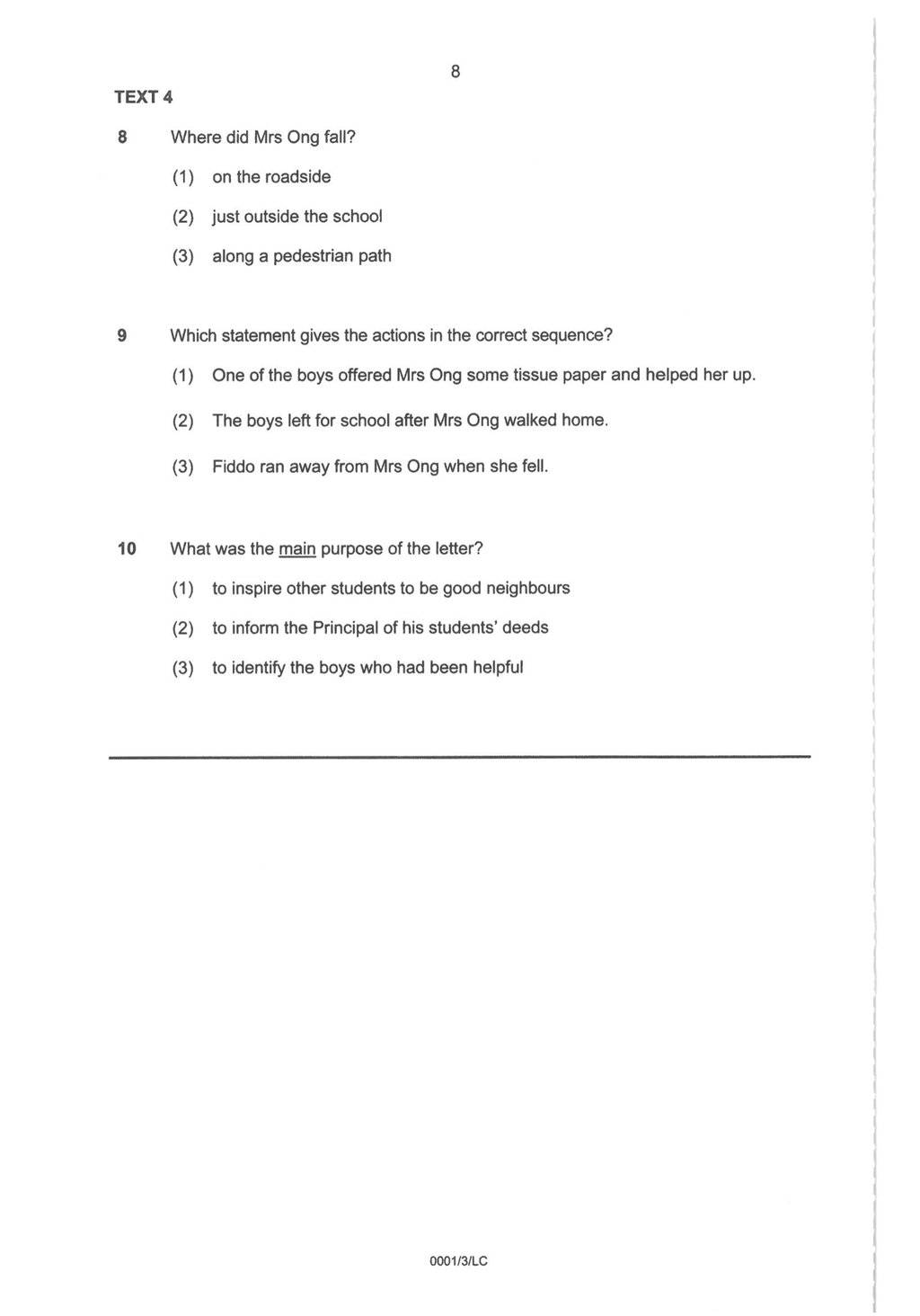 8

TEXT 4

8 Where did Mrs Ong fall?

(1) on the roadside

(2) just outside the school

(3) along a pedestrian path

9 Which statement gives the actions in the correct sequence?

(1) One of the boys offered Mrs Ong some tissue paper and helped her up.

(2) The boys left for school after Mrs Ong walked home.

(3) Fiddo ran away from Mrs Ong when she fell.

10 What was the main purpose of the letter?

(1) to inspire other students to be good neighbours

(2) to inform the Principal of his students' deeds

(3) to identify the boys who had been helpful

0001/3/LC